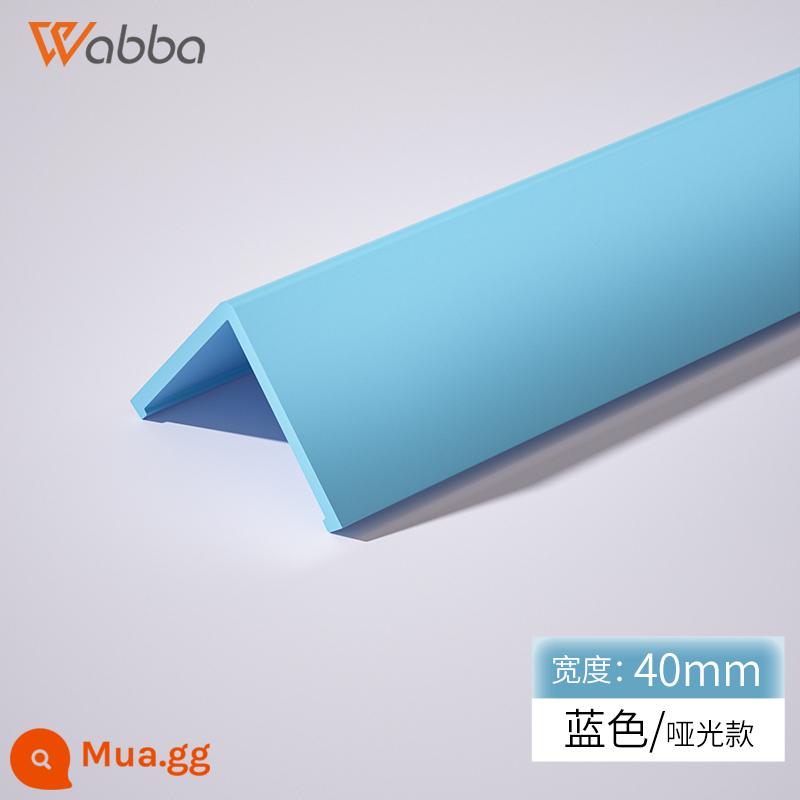 Wabba

宽度: 40mm

蓝色/哑光款

Mua.gg